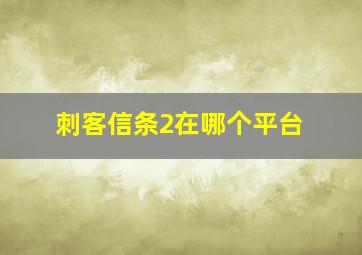 刺客信条2在哪个平台